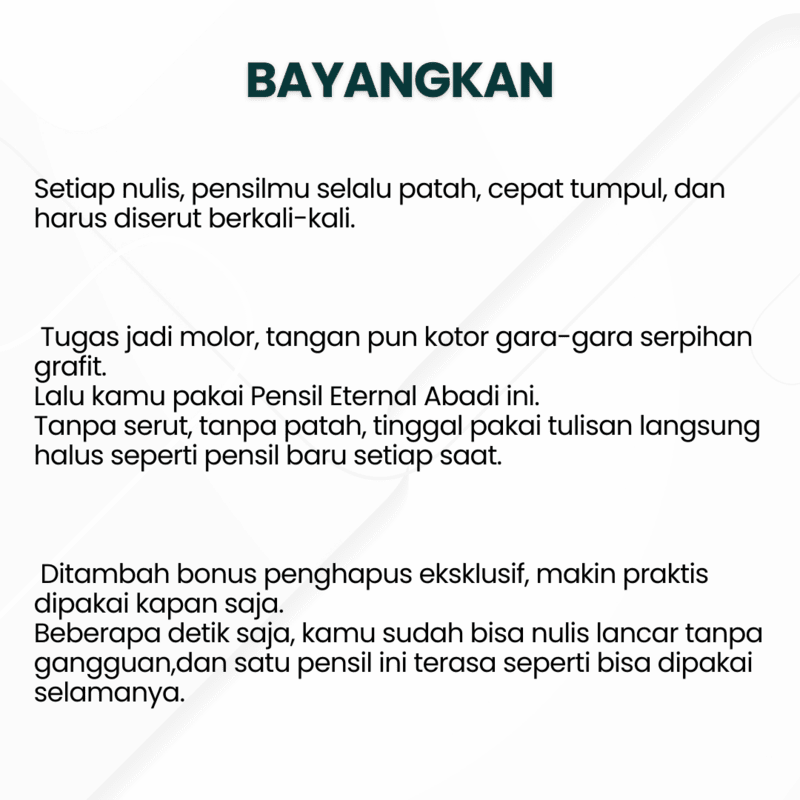 BAYANGKAN

Setiap nulis, pensilmu selalu patah, cepat tumpul, dan harus diserut berkali-kali.

Tugas jadi molor, tangan pun kotor gara-gara serpihan grafit.
Lalu kamu pakai Pensil Eternal Abadi ini.
Tanpa serut, tanpa patah, tinggal pakai tulisan langsung halus seperti pensil baru setiap saat.

Ditambah bonus penghapus eksklusif, makin praktis dipakai kapan saja.
Beberapa detik saja, kamu sudah bisa nulis lancar tanpa gangguan,dan satu pensil ini terasa seperti bisa dipakai selamanya.